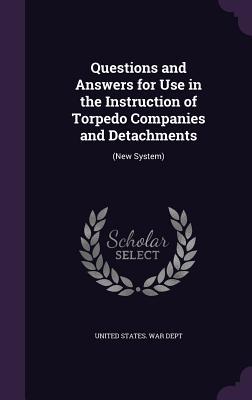 Questions and Answers for Use in the Instruction of Torpedo Companies and Detachments

(New System)

Scholar SELECT

UNITED STATES. WAR DEPT